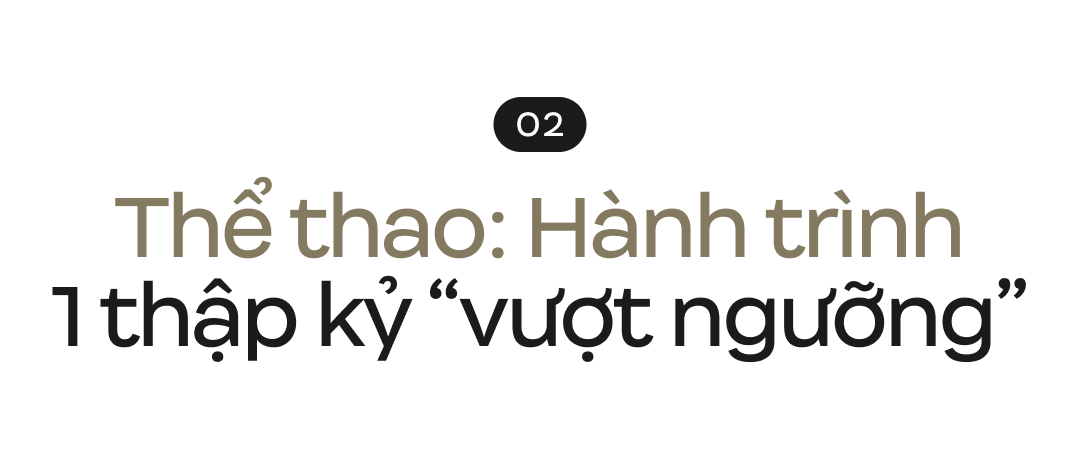 02

Thể thao: Hành trình 1 thập kỷ “vượt ngưỡng”